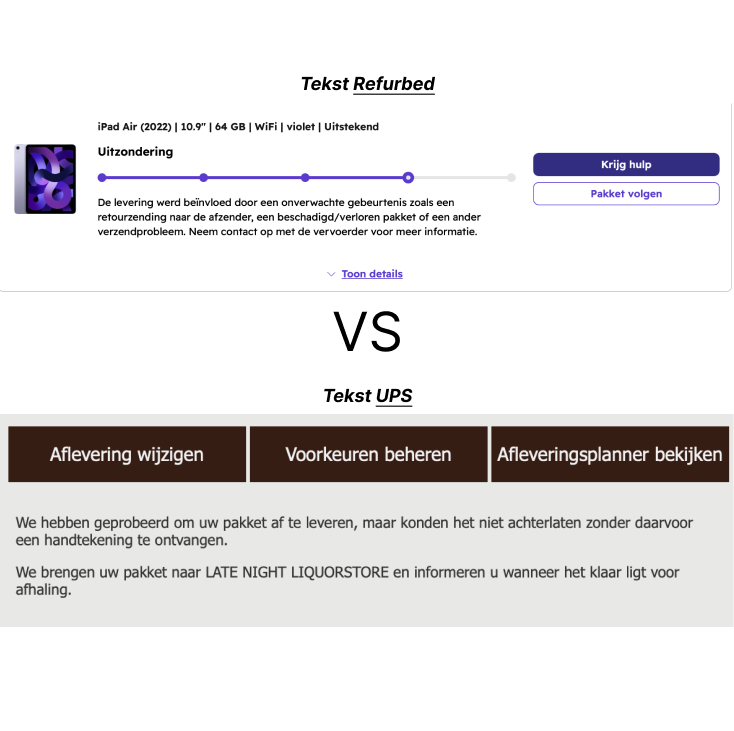 Tekst Refurbed

iPad Air (2022) | 10.9" | 64 GB | WiFi | violet | Uitstekend

Uitzondering

De levering werd beïnvloed door een onverwachte gebeurtenis zoals een retourzending naar de afzender, een beschadigd/verloren pakket of een ander verzendprobleem. Neem contact op met de vervoerder voor meer informatie.

Krijg hulp

Pakket volgen

Toon details

VS

Tekst UPS

Aflevering wijzigen

Voorkeuren beheren

Afleveringsplanner bekijken

We hebben geprobeerd om uw pakket af te leveren, maar konden het niet achterlaten zonder daarvoor een handtekening te ontvangen.

We brengen uw pakket naar LATE NIGHT LIQUORSTORE en informeren u wanneer het klaar ligt voor afhaling.